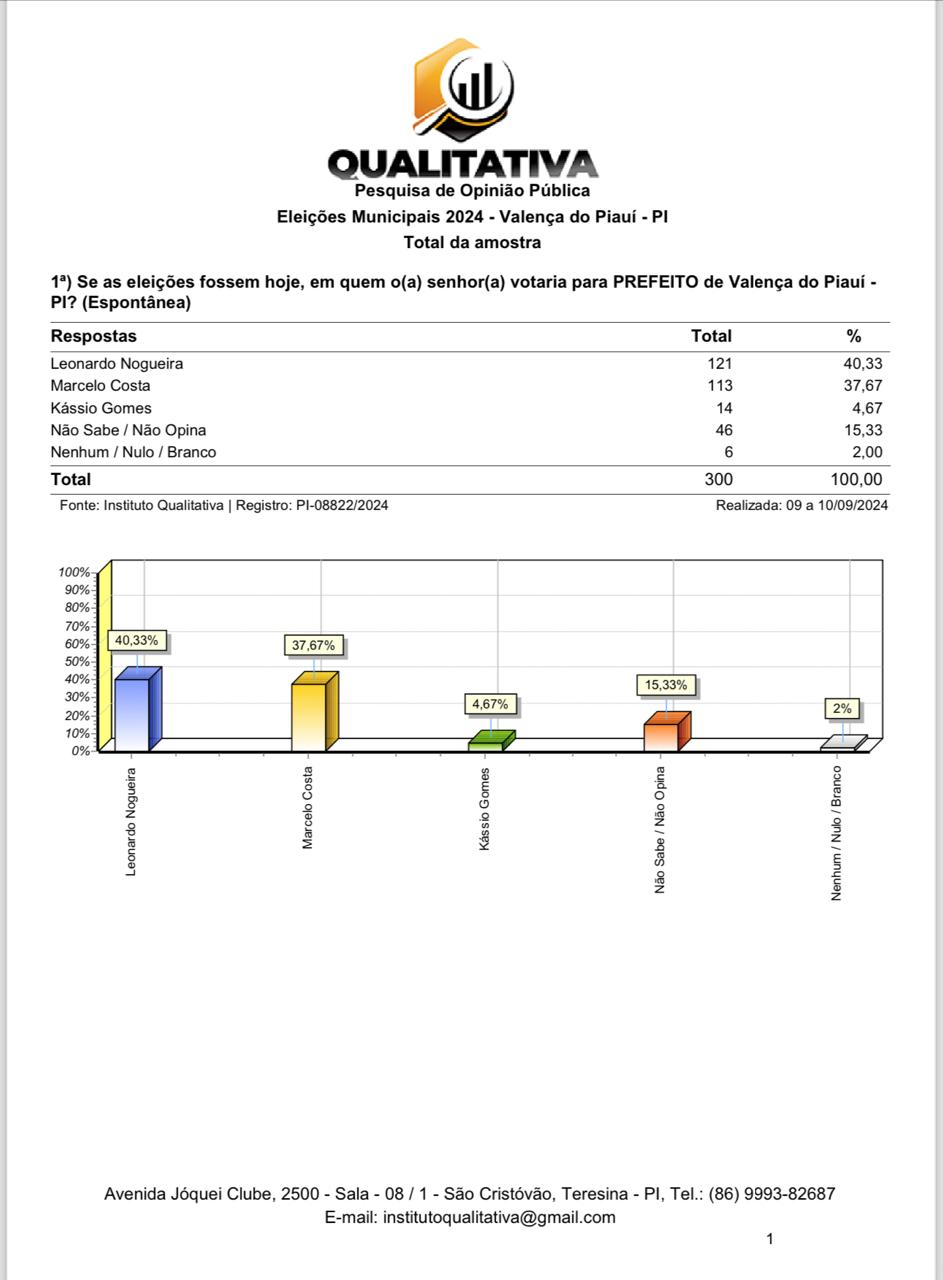 QUALITATIVA
Pesquisa de Opinião Pública
Eleições Municipais 2024 - Valença do Piauí - PI
Total da amostra

1ª) Se as eleições fossem hoje, em quem o(a) senhor(a) votaria para PREFEITO de Valença do Piauí - PI? (Espontânea)

| Respostas | Total | % |
|---|---|---|
| Leonardo Nogueira | 121 | 40,33 |
| Marcelo Costa | 113 | 37,67 |
| Kássio Gomes | 14 | 4,67 |
| Não Sabe / Não Opina | 46 | 15,33 |
| Nenhum / Nulo / Branco | 6 | 2,00 |
| Total | 300 | 100,00 |

Fonte: Instituto Qualitativa | Registro: PI-08822/2024
Realizada: 09 a 10/09/2024

100%
90%
80%
70%
60%
50%
40%
30%
20%
10%
0%

40,33%
37,67%
4,67%
15,33%
2%

Leonardo Nogueira
Marcelo Costa
Kássio Gomes
Não Sabe / Não Opina
Nenhum / Nulo / Branco

Avenida Jóquei Clube, 2500 - Sala - 08 / 1 - São Cristóvão, Teresina - PI, Tel.: (86) 9993-82687
E-mail: institutoqualitativa@gmail.com

1